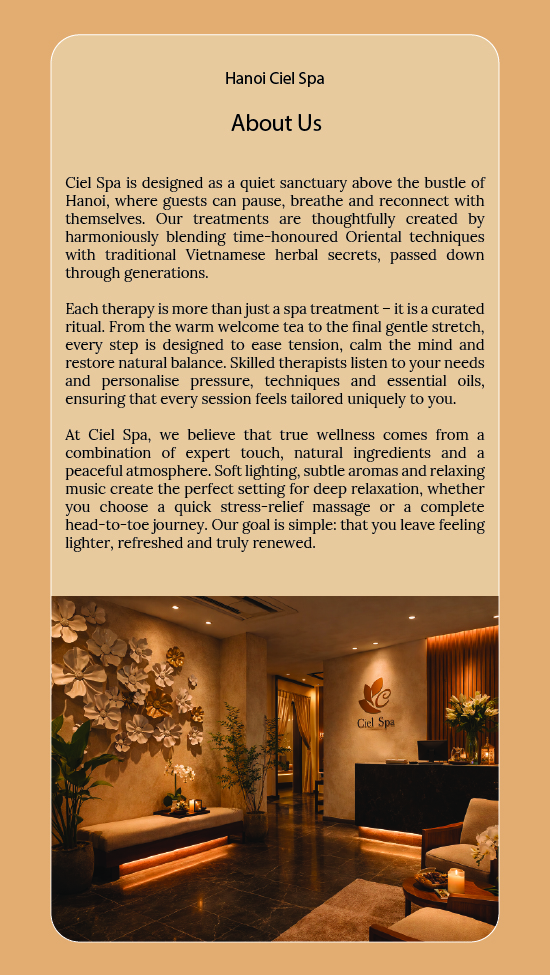 Hanoi Ciel Spa

About Us

Ciel Spa is designed as a quiet sanctuary above the bustle of Hanoi, where guests can pause, breathe and reconnect with themselves. Our treatments are thoughtfully created by harmoniously blending time-honoured Oriental techniques with traditional Vietnamese herbal secrets, passed down through generations.

Each therapy is more than just a spa treatment – it is a curated ritual. From the warm welcome tea to the final gentle stretch, every step is designed to ease tension, calm the mind and restore natural balance. Skilled therapists listen to your needs and personalise pressure, techniques and essential oils, ensuring that every session feels tailored uniquely to you.

At Ciel Spa, we believe that true wellness comes from a combination of expert touch, natural ingredients and a peaceful atmosphere. Soft lighting, subtle aromas and relaxing music create the perfect setting for deep relaxation, whether you choose a quick stress-relief massage or a complete head-to-toe journey. Our goal is simple: that you leave feeling lighter, refreshed and truly renewed.

Ciel Spa